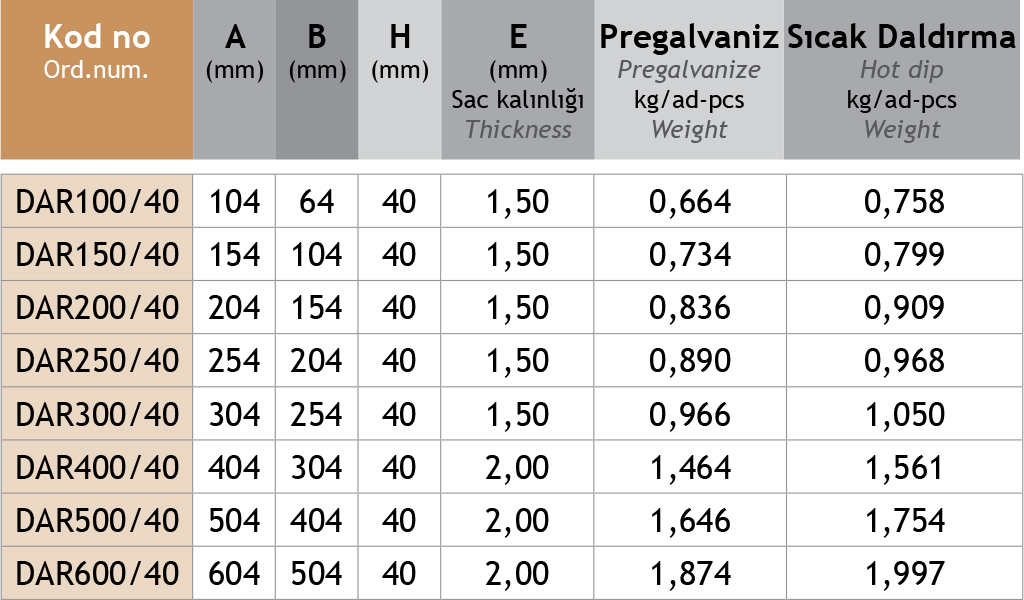 | Kod no Ord.num. | A (mm) | B (mm) | H (mm) | E (mm) Sac kalınlığı Thickness | Pregalvaniz Pregalvanize kg/ad-pcs Weight | Sıcak Daldırma Hot dip kg/ad-pcs Weight |
|---|---|---|---|---|---|---|
| DAR100/40 | 104 | 64 | 40 | 1,50 | 0,664 | 0,758 |
| DAR150/40 | 154 | 104 | 40 | 1,50 | 0,734 | 0,799 |
| DAR200/40 | 204 | 154 | 40 | 1,50 | 0,836 | 0,909 |
| DAR250/40 | 254 | 204 | 40 | 1,50 | 0,890 | 0,968 |
| DAR300/40 | 304 | 254 | 40 | 1,50 | 0,966 | 1,050 |
| DAR400/40 | 404 | 304 | 40 | 2,00 | 1,464 | 1,561 |
| DAR500/40 | 504 | 404 | 40 | 2,00 | 1,646 | 1,754 |
| DAR600/40 | 604 | 504 | 40 | 2,00 | 1,874 | 1,997 |